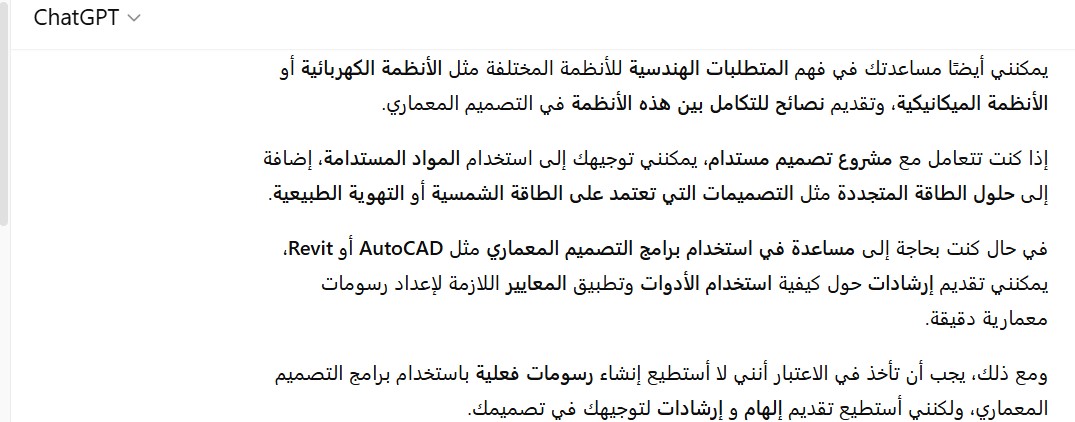 ChatGPT

يمكنني أيضًا مساعدتك في فهم المتطلبات الهندسية للأنظمة المختلفة مثل الأنظمة الكهربائية أو الأنظمة الميكانيكية، وتقديم نصائح للتكامل بين هذه الأنظمة في التصميم المعماري.

إذا كنت تتعامل مع مشروع تصميم مستدام، يمكنني توجيهك إلى استخدام المواد المستدامة، إضافة إلى حلول الطاقة المتجددة مثل التصميمات التي تعتمد على الطاقة الشمسية أو التهوية الطبيعية.

في حال كنت بحاجة إلى مساعدة في استخدام برامج التصميم المعماري مثل AutoCAD أو Revit، يمكنني تقديم إرشادات حول كيفية استخدام الأدوات وتطبيق المعايير اللازمة لإعداد رسومات معمارية دقيقة.

ومع ذلك، يجب أن تأخذ في الاعتبار أنني لا أستطيع إنشاء رسومات فعلية باستخدام برامج التصميم المعماري، ولكنني أستطيع تقديم إلهام و إرشادات لتوجيهك في تصميمك.